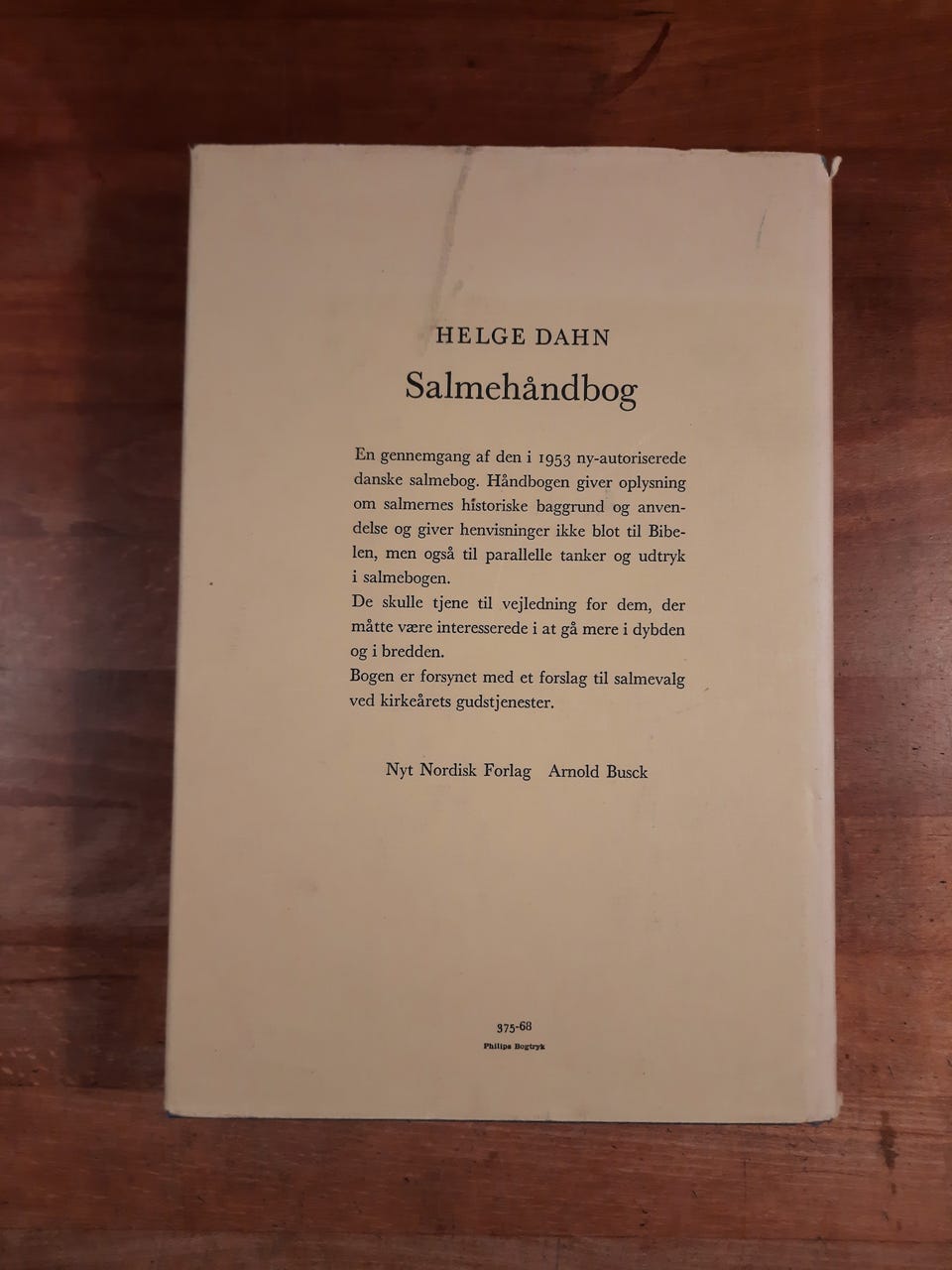 HELGE DAHN

Salmehåndbog

En gennemgang af den i 1953 ny-autoriserede danske salmebog. Håndbogen giver oplysning om salmernes historiske baggrund og anvendelse og giver henvisninger ikke blot til Bibelen, men også til parallelle tanker og udtryk i salmebogen.
De skulle tjene til vejledning for dem, der måtte være interesserede i at gå mere i dybden og i bredden.
Bogen er forsynet med et forslag til salmevalg ved kirkeårets gudstjenester.

Nyt Nordisk Forlag Arnold Busck

375-68
Philips Bogtryk